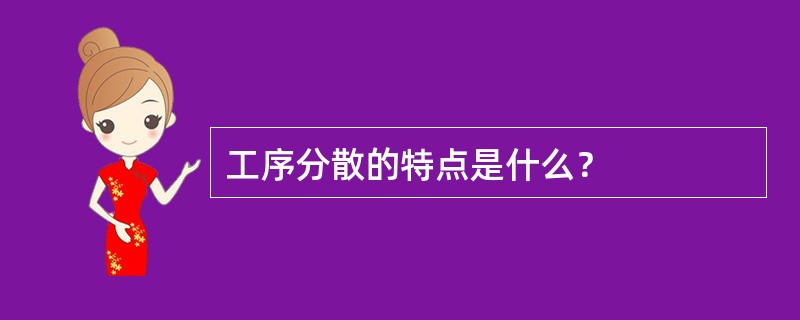 工序分散的特点是什么？